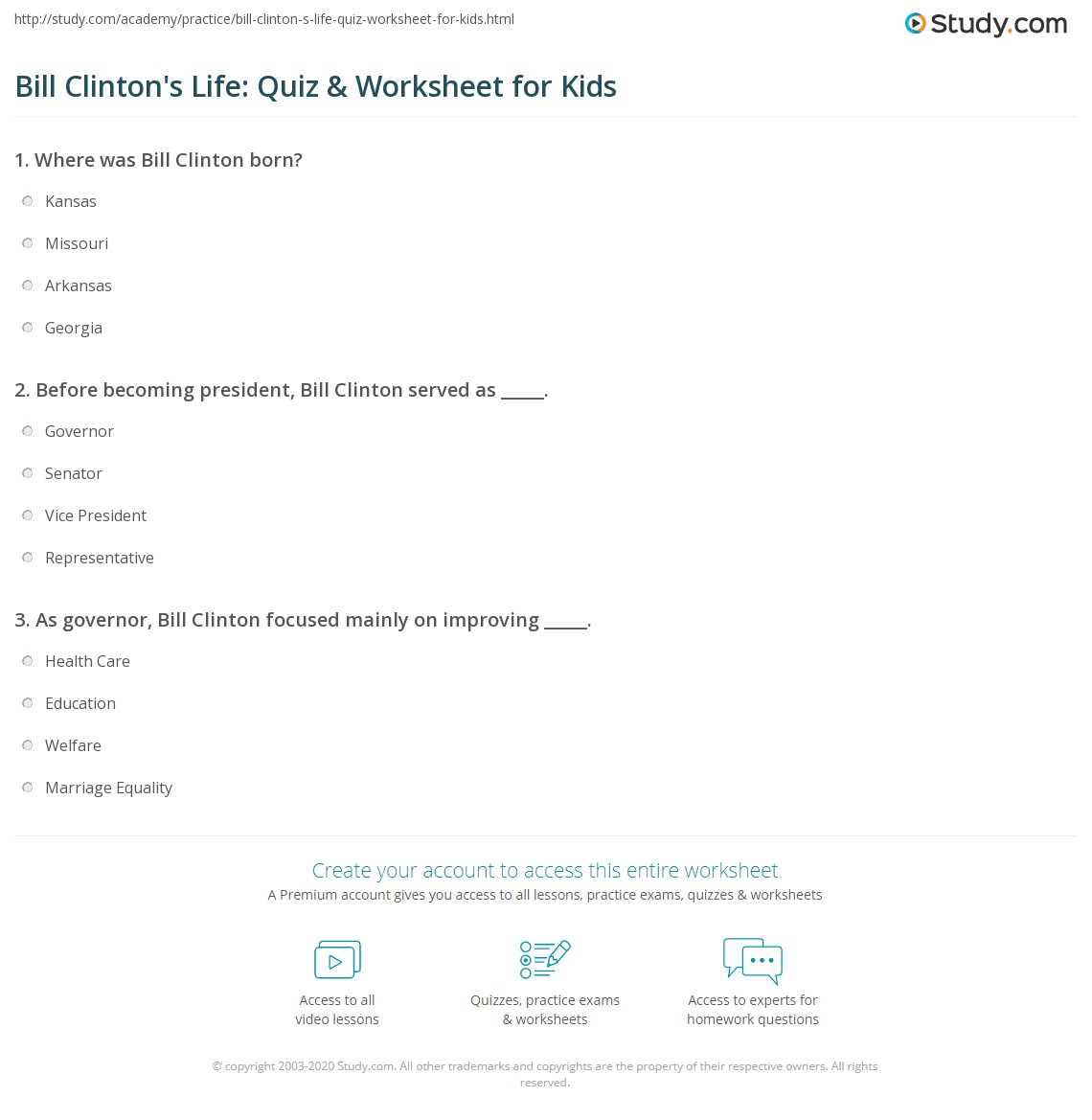 http://study.com/academy/practice/bill-clinton-s-life-quiz-worksheet-for-kids.html

Study.com

Bill Clinton's Life: Quiz & Worksheet for Kids

1. Where was Bill Clinton born?

Kansas

Missouri

Arkansas

Georgia

2. Before becoming president, Bill Clinton served as _____.

Governor

Senator

Vice President

Representative

3. As governor, Bill Clinton focused mainly on improving _____.

Health Care

Education

Welfare

Marriage Equality

Create your account to access this entire worksheet

A Premium account gives you access to all lessons, practice exams, quizzes & worksheets

Access to all video lessons

Quizzes, practice exams & worksheets

Access to experts for homework questions

© copyright 2003-2020 Study.com. All other trademarks and copyrights are the property of their respective owners. All rights reserved.